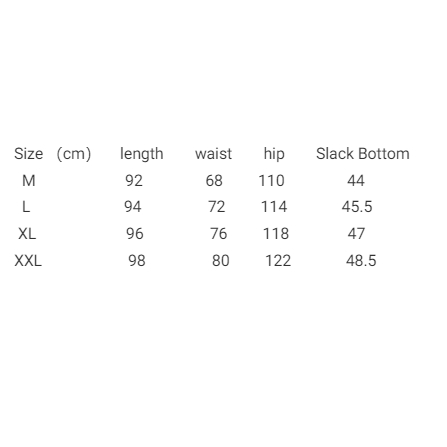 | Size (cm) | length | waist | hip | Slack Bottom |
|---|---|---|---|---|
| M | 92 | 68 | 110 | 44 |
| L | 94 | 72 | 114 | 45.5 |
| XL | 96 | 76 | 118 | 47 |
| XXL | 98 | 80 | 122 | 48.5 |